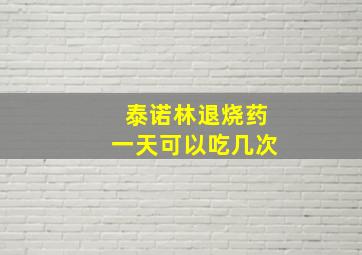 泰诺林退烧药
一天可以吃几次